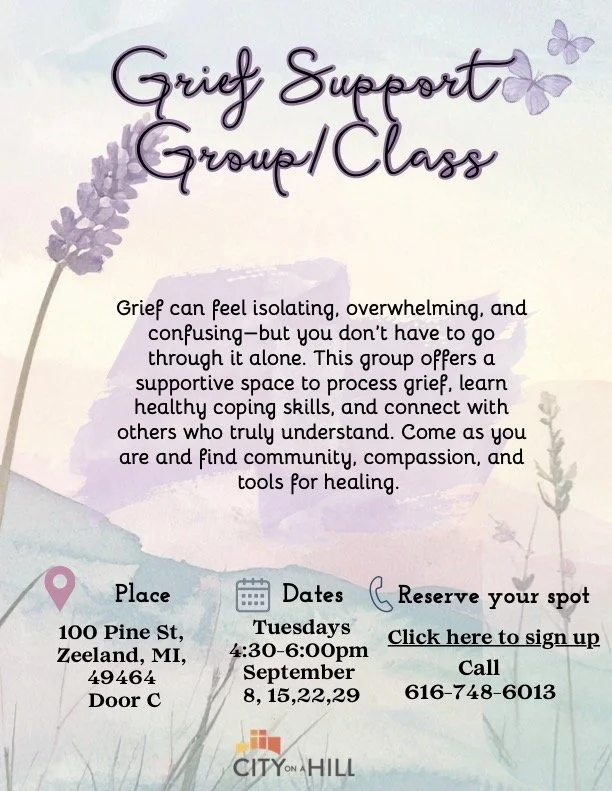 Grief Support Group/Class

Grief can feel isolating, overwhelming, and confusing—but you don't have to go through it alone. This group offers a supportive space to process grief, learn healthy coping skills, and connect with others who truly understand. Come as you are and find community, compassion, and tools for healing.

Place

100 Pine St,
Zeeland, MI,
49464
Door C

Dates

Tuesdays
4:30-6:00pm
September
8, 15,22,29

Reserve your spot

Click here to sign up

Call
616-748-6013

CITY ON A HILL